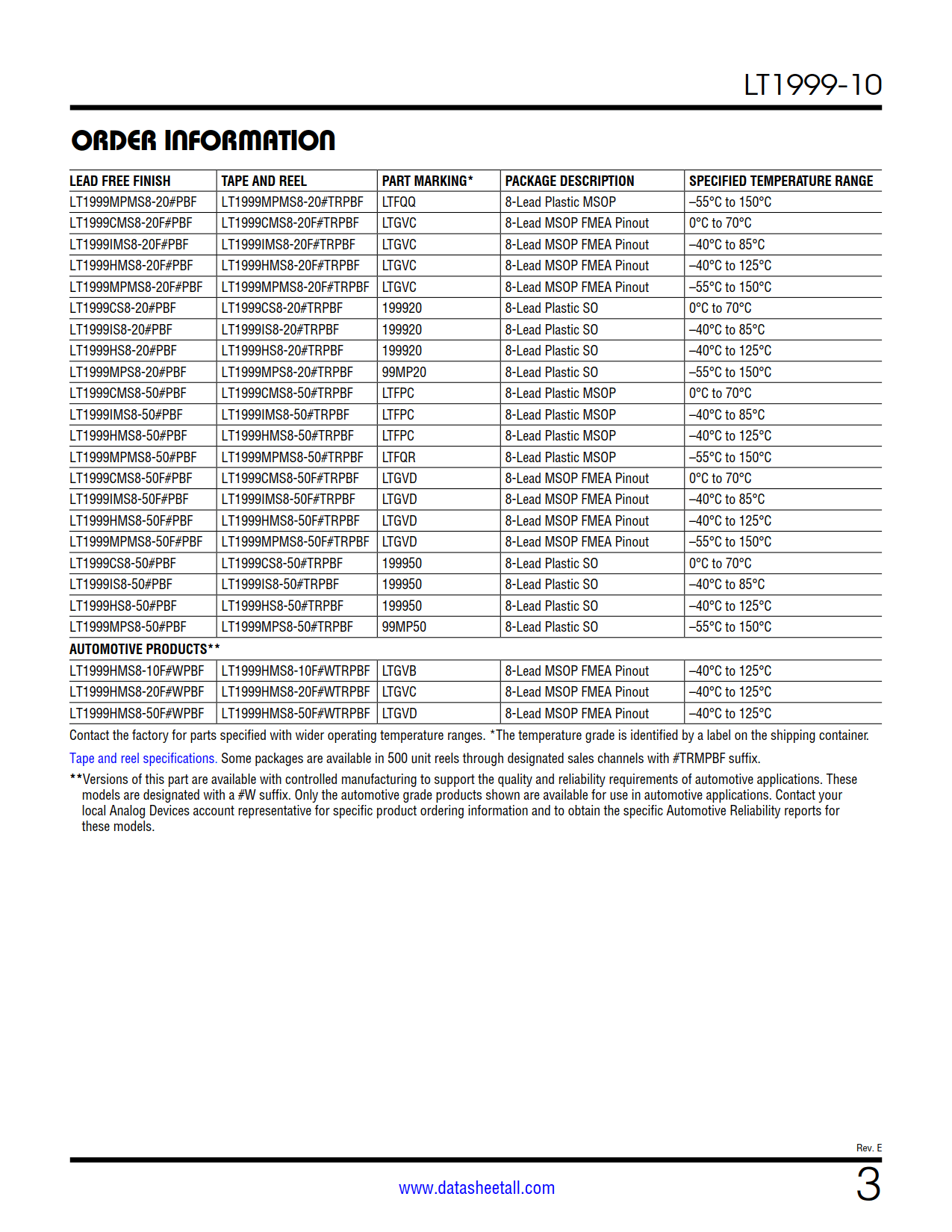 LT1999-10

ORDER INFORMATION

| LEAD FREE FINISH | TAPE AND REEL | PART MARKING* | PACKAGE DESCRIPTION | SPECIFIED TEMPERATURE RANGE |
|---|---|---|---|---|
| LT1999MPMS8-20#PBF | LT1999MPMS8-20#TRPBF | LTFQQ | 8-Lead Plastic MSOP | –55°C to 150°C |
| LT1999CMS8-20F#PBF | LT1999CMS8-20F#TRPBF | LTGVC | 8-Lead MSOP FMEA Pinout | 0°C to 70°C |
| LT1999IMS8-20F#PBF | LT1999IMS8-20F#TRPBF | LTGVC | 8-Lead MSOP FMEA Pinout | –40°C to 85°C |
| LT1999HMS8-20F#PBF | LT1999HMS8-20F#TRPBF | LTGVC | 8-Lead MSOP FMEA Pinout | –40°C to 125°C |
| LT1999MPMS8-20F#PBF | LT1999MPMS8-20F#TRPBF | LTGVC | 8-Lead MSOP FMEA Pinout | –55°C to 150°C |
| LT1999CS8-20#PBF | LT1999CS8-20#TRPBF | 199920 | 8-Lead Plastic SO | 0°C to 70°C |
| LT1999IS8-20#PBF | LT1999IS8-20#TRPBF | 199920 | 8-Lead Plastic SO | –40°C to 85°C |
| LT1999HS8-20#PBF | LT1999HS8-20#TRPBF | 199920 | 8-Lead Plastic SO | –40°C to 125°C |
| LT1999MPS8-20#PBF | LT1999MPS8-20#TRPBF | 99MP20 | 8-Lead Plastic SO | –55°C to 150°C |
| LT1999CMS8-50#PBF | LT1999CMS8-50#TRPBF | LTFPC | 8-Lead Plastic MSOP | 0°C to 70°C |
| LT1999IMS8-50#PBF | LT1999IMS8-50#TRPBF | LTFPC | 8-Lead Plastic MSOP | –40°C to 85°C |
| LT1999HMS8-50#PBF | LT1999HMS8-50#TRPBF | LTFPC | 8-Lead Plastic MSOP | –40°C to 125°C |
| LT1999MPMS8-50#PBF | LT1999MPMS8-50#TRPBF | LTFQR | 8-Lead Plastic MSOP | –55°C to 150°C |
| LT1999CMS8-50F#PBF | LT1999CMS8-50F#TRPBF | LTGVD | 8-Lead MSOP FMEA Pinout | 0°C to 70°C |
| LT1999IMS8-50F#PBF | LT1999IMS8-50F#TRPBF | LTGVD | 8-Lead MSOP FMEA Pinout | –40°C to 85°C |
| LT1999HMS8-50F#PBF | LT1999HMS8-50F#TRPBF | LTGVD | 8-Lead MSOP FMEA Pinout | –40°C to 125°C |
| LT1999MPMS8-50F#PBF | LT1999MPMS8-50F#TRPBF | LTGVD | 8-Lead MSOP FMEA Pinout | –55°C to 150°C |
| LT1999CS8-50#PBF | LT1999CS8-50#TRPBF | 199950 | 8-Lead Plastic SO | 0°C to 70°C |
| LT1999IS8-50#PBF | LT1999IS8-50#TRPBF | 199950 | 8-Lead Plastic SO | –40°C to 85°C |
| LT1999HS8-50#PBF | LT1999HS8-50#TRPBF | 199950 | 8-Lead Plastic SO | –40°C to 125°C |
| LT1999MPS8-50#PBF | LT1999MPS8-50#TRPBF | 99MP50 | 8-Lead Plastic SO | –55°C to 150°C |
| AUTOMOTIVE PRODUCTS** | | | | |
| LT1999HMS8-10F#WPBF | LT1999HMS8-10F#WTRPBF | LTGVB | 8-Lead MSOP FMEA Pinout | –40°C to 125°C |
| LT1999HMS8-20F#WPBF | LT1999HMS8-20F#WTRPBF | LTGVC | 8-Lead MSOP FMEA Pinout | –40°C to 125°C |
| LT1999HMS8-50F#WPBF | LT1999HMS8-50F#WTRPBF | LTGVD | 8-Lead MSOP FMEA Pinout | –40°C to 125°C |

Contact the factory for parts specified with wider operating temperature ranges. *The temperature grade is identified by a label on the shipping container.

Tape and reel specifications. Some packages are available in 500 unit reels through designated sales channels with #TRMPBF suffix.

**Versions of this part are available with controlled manufacturing to support the quality and reliability requirements of automotive applications. These models are designated with a #W suffix. Only the automotive grade products shown are available for use in automotive applications. Contact your local Analog Devices account representative for specific product ordering information and to obtain the specific Automotive Reliability reports for these models.

Rev. E

www.datasheetall.com

3